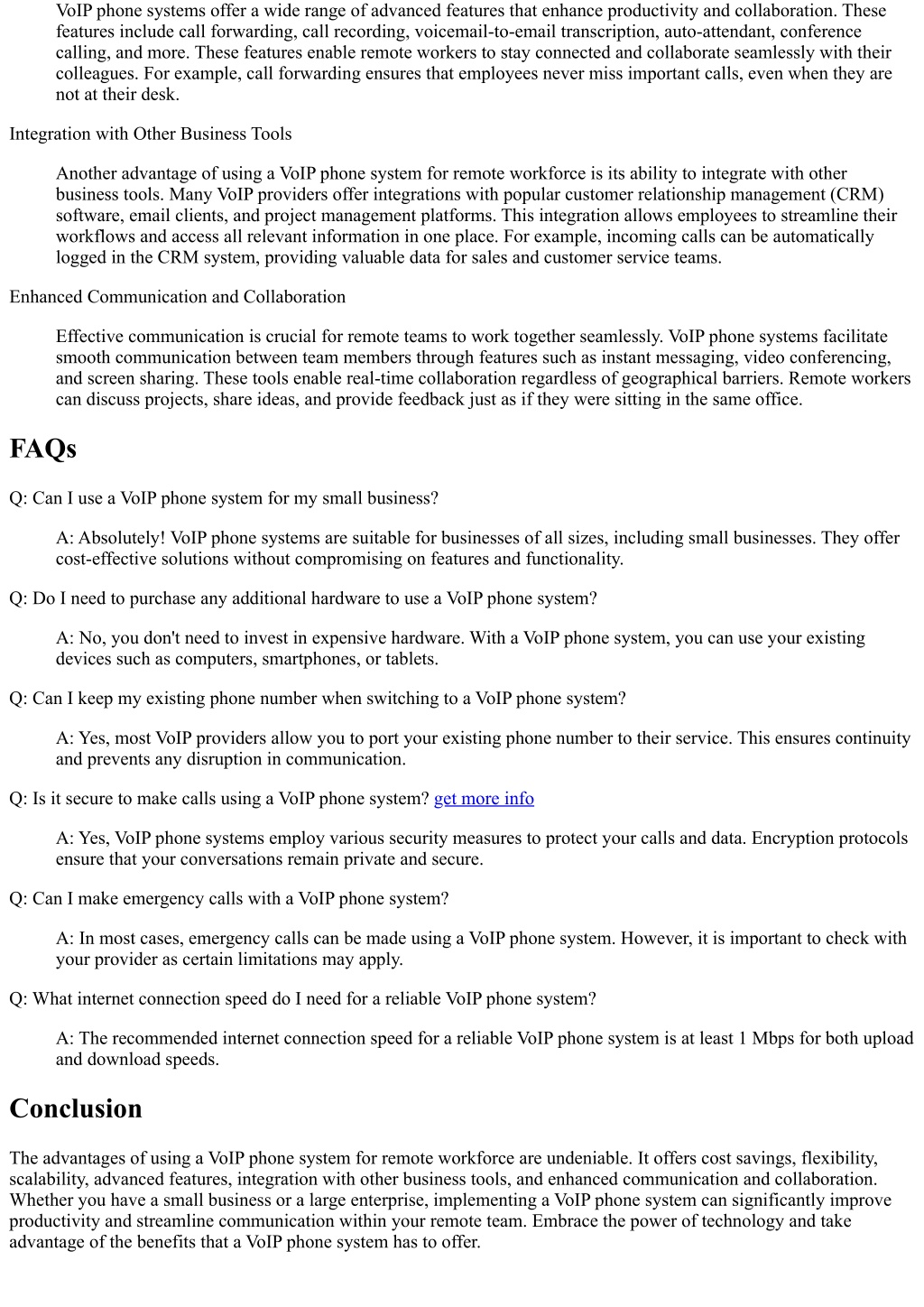 VoIP phone systems offer a wide range of advanced features that enhance productivity and collaboration. These features include call forwarding, call recording, voicemail-to-email transcription, auto-attendant, conference calling, and more. These features enable remote workers to stay connected and collaborate seamlessly with their colleagues. For example, call forwarding ensures that employees never miss important calls, even when they are not at their desk.

Integration with Other Business Tools

Another advantage of using a VoIP phone system for remote workforce is its ability to integrate with other business tools. Many VoIP providers offer integrations with popular customer relationship management (CRM) software, email clients, and project management platforms. This integration allows employees to streamline their workflows and access all relevant information in one place. For example, incoming calls can be automatically logged in the CRM system, providing valuable data for sales and customer service teams.

Enhanced Communication and Collaboration

Effective communication is crucial for remote teams to work together seamlessly. VoIP phone systems facilitate smooth communication between team members through features such as instant messaging, video conferencing, and screen sharing. These tools enable real-time collaboration regardless of geographical barriers. Remote workers can discuss projects, share ideas, and provide feedback just as if they were sitting in the same office.

FAQs

Q: Can I use a VoIP phone system for my small business?

A: Absolutely! VoIP phone systems are suitable for businesses of all sizes, including small businesses. They offer cost-effective solutions without compromising on features and functionality.

Q: Do I need to purchase any additional hardware to use a VoIP phone system?

A: No, you don't need to invest in expensive hardware. With a VoIP phone system, you can use your existing devices such as computers, smartphones, or tablets.

Q: Can I keep my existing phone number when switching to a VoIP phone system?

A: Yes, most VoIP providers allow you to port your existing phone number to their service. This ensures continuity and prevents any disruption in communication.

Q: Is it secure to make calls using a VoIP phone system? get more info

A: Yes, VoIP phone systems employ various security measures to protect your calls and data. Encryption protocols ensure that your conversations remain private and secure.

Q: Can I make emergency calls with a VoIP phone system?

A: In most cases, emergency calls can be made using a VoIP phone system. However, it is important to check with your provider as certain limitations may apply.

Q: What internet connection speed do I need for a reliable VoIP phone system?

A: The recommended internet connection speed for a reliable VoIP phone system is at least 1 Mbps for both upload and download speeds.

Conclusion

The advantages of using a VoIP phone system for remote workforce are undeniable. It offers cost savings, flexibility, scalability, advanced features, integration with other business tools, and enhanced communication and collaboration. Whether you have a small business or a large enterprise, implementing a VoIP phone system can significantly improve productivity and streamline communication within your remote team. Embrace the power of technology and take advantage of the benefits that a VoIP phone system has to offer.